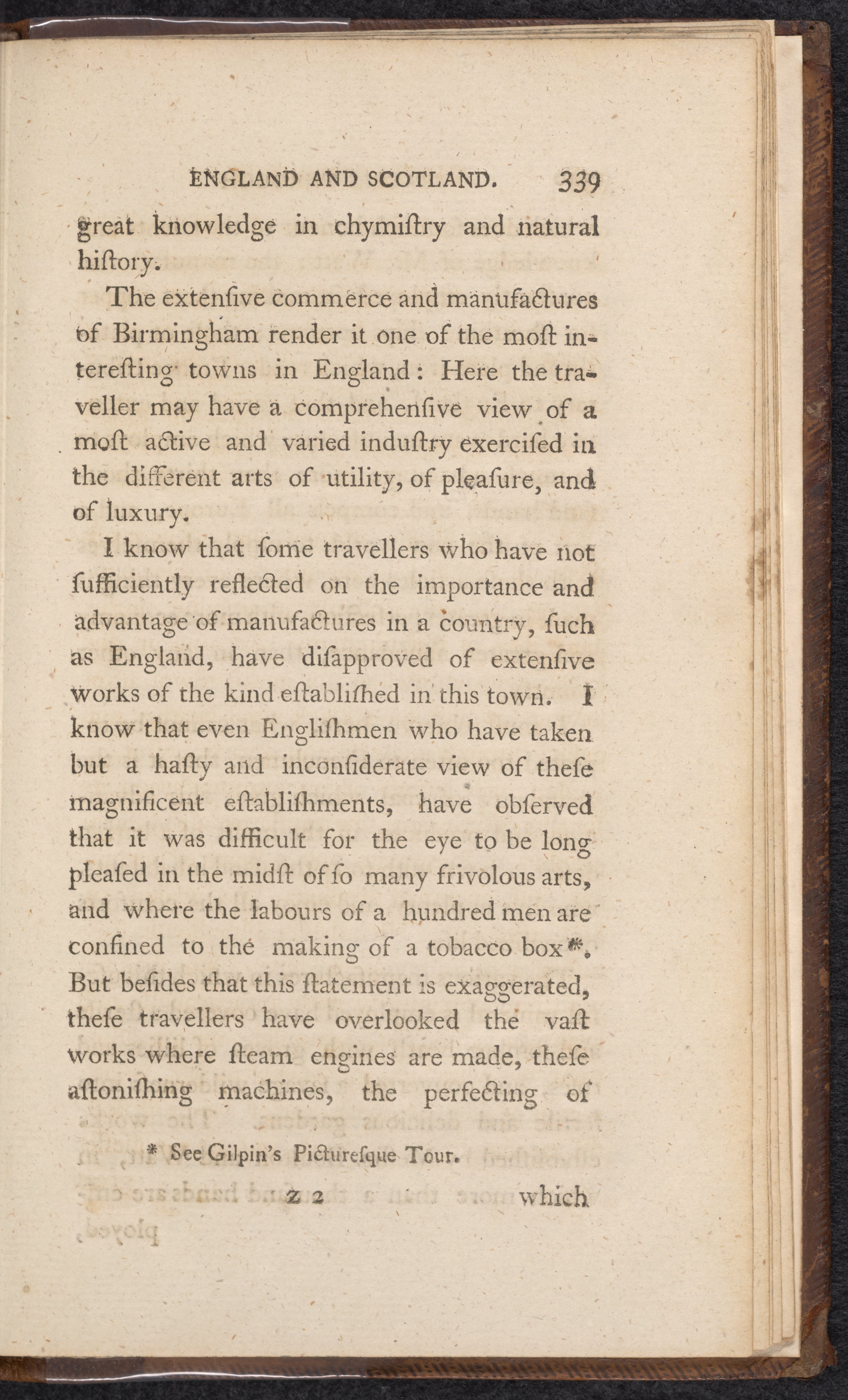 ENGLAND AND SCOTLAND. 339

great knowledge in chymiſtry and natural hiſtory.

The extenſive commerce and manufactures of Birmingham render it one of the moſt intereſting towns in England: Here the traveller may have a comprehenſive view of a moſt active and varied induſtry exerciſed in the different arts of utility, of pleaſure, and of luxury.

I know that ſome travellers who have not ſufficiently reflected on the importance and advantage of manufactures in a country, ſuch as England, have diſapproved of extenſive works of the kind eſtabliſhed in this town. I know that even Engliſhmen who have taken but a haſty and inconſiderate view of theſe magnificent eſtabliſhments, have obſerved that it was difficult for the eye to be long pleaſed in the midſt of ſo many frivolous arts, and where the labours of a hundred men are confined to the making of a tobacco box*. But beſides that this ſtatement is exaggerated, theſe travellers have overlooked the vaſt works where ſteam engines are made, theſe aſtoniſhing machines, the perfecting of

* See Gilpin's Picturesque Tour.

Z 2 which